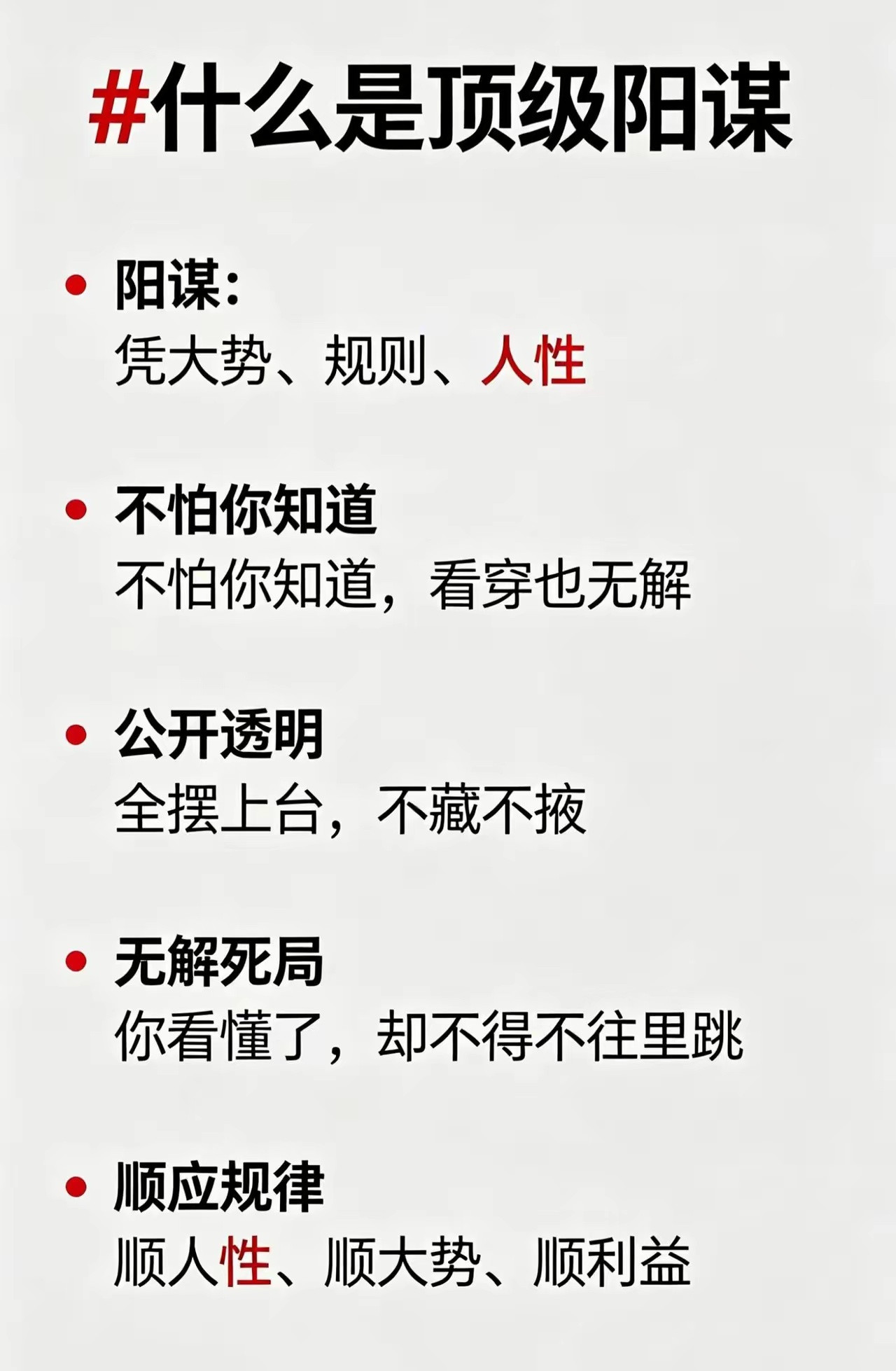 #什么是顶级阳谋

• 阳谋:
凭大势、规则、人性

• 不怕你知道
不怕你知道，看穿也无解

• 公开透明
全摆上台，不藏不掖

• 无解死局
你看懂了，却不得不往里跳

• 顺应规律
顺人性、顺大势、顺利益